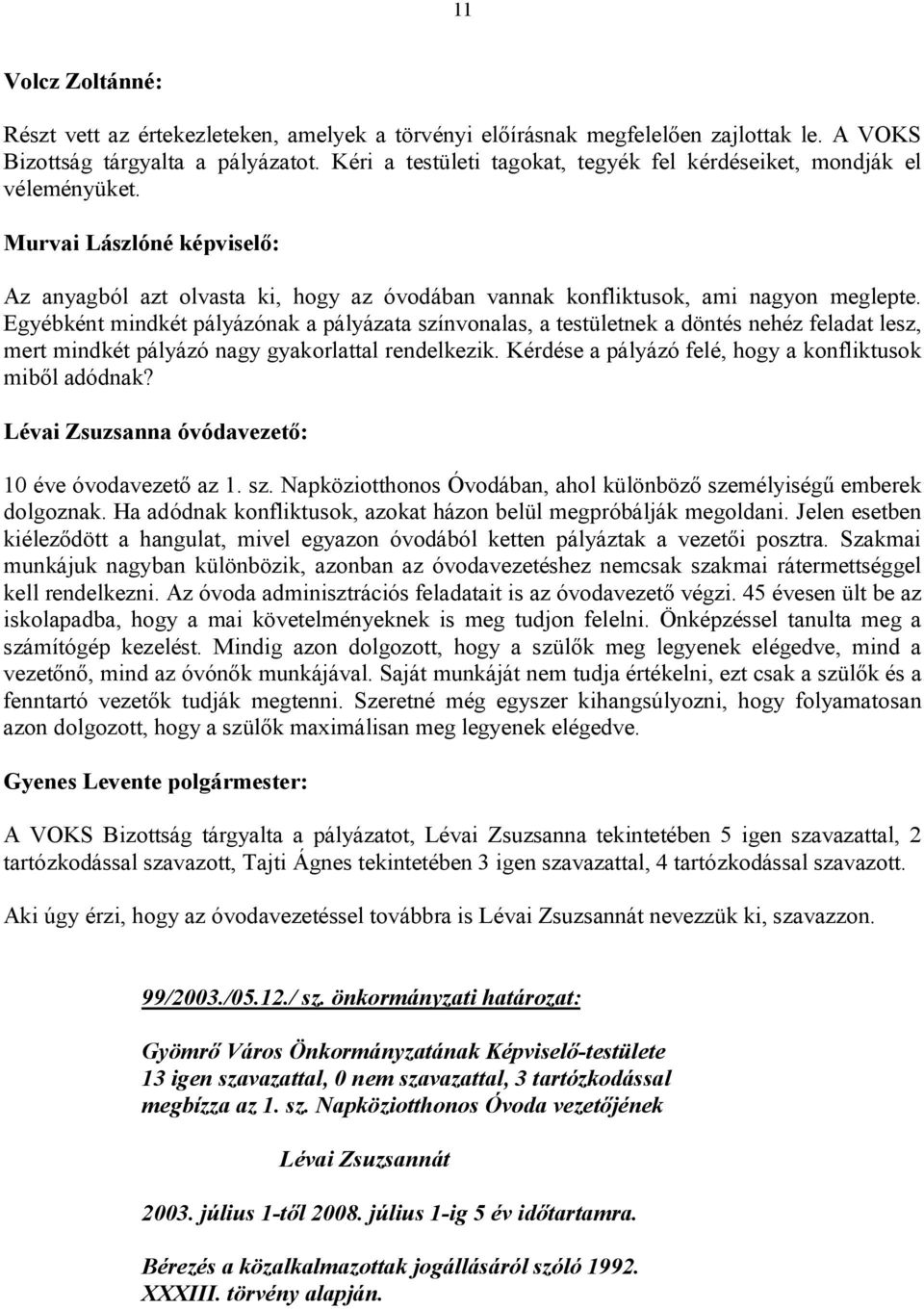 11

Volcz Zoltánné:

Részt vett az értekezleteken, amelyek a törvényi előírásnak megfelelően zajlottak le. A VOKS Bizottság tárgyalta a pályázatot. Kéri a testületi tagokat, tegyék fel kérdéseiket, mondják el véleményüket.

Murvai Lászlóné képviselő:

Az anyagból azt olvasta ki, hogy az óvodában vannak konfliktusok, ami nagyon meglepte. Egyébként mindkét pályázónak a pályázata színvonalas, a testületnek a döntés nehéz feladat lesz, mert mindkét pályázó nagy gyakorlattal rendelkezik. Kérdése a pályázó felé, hogy a konfliktusok miből adódnak?

Lévai Zsuzsanna óvódavezető:

10 éve óvodavezető az 1. sz. Napköziotthonos Óvodában, ahol különböző személyiségű emberek dolgoznak. Ha adódnak konfliktusok, azokat házon belül megpróbálják megoldani. Jelen esetben kiéleződött a hangulat, mivel egyazon óvodából ketten pályáztak a vezetői posztra. Szakmai munkájuk nagyban különbözik, azonban az óvodavezetéshez nemcsak szakmai rátermettséggel kell rendelkezni. Az óvoda adminisztrációs feladatait is az óvodavezető végzi. 45 évesen ült be az iskolapadba, hogy a mai követelményeknek is meg tudjon felelni. Önképzéssel tanulta meg a számítógép kezelést. Mindig azon dolgozott, hogy a szülők meg legyenek elégedve, mind a vezetőnő, mind az óvónők munkájával. Saját munkáját nem tudja értékelni, ezt csak a szülők és a fenntartó vezetők tudják megtenni. Szeretné még egyszer kihangsúlyozni, hogy folyamatosan azon dolgozott, hogy a szülők maximálisan meg legyenek elégedve.

Gyenes Levente polgármester:

A VOKS Bizottság tárgyalta a pályázatot, Lévai Zsuzsanna tekintetében 5 igen szavazattal, 2 tartózkodással szavazott, Tajti Ágnes tekintetében 3 igen szavazattal, 4 tartózkodással szavazott.

Aki úgy érzi, hogy az óvodavezetéssel továbbra is Lévai Zsuzsannát nevezzük ki, szavazzon.

99/2003./05.12./ sz. önkormányzati határozat:

Gyömrő Város Önkormányzatának Képviselő-testülete 13 igen szavazattal, 0 nem szavazattal, 3 tartózkodással megbízza az 1. sz. Napköziotthonos Óvoda vezetőjének

Lévai Zsuzsannát

2003. július 1-től 2008. július 1-ig 5 év időtartamra.

Bérezés a közalkalmazottak jogállásáról szóló 1992. XXXIII. törvény alapján.